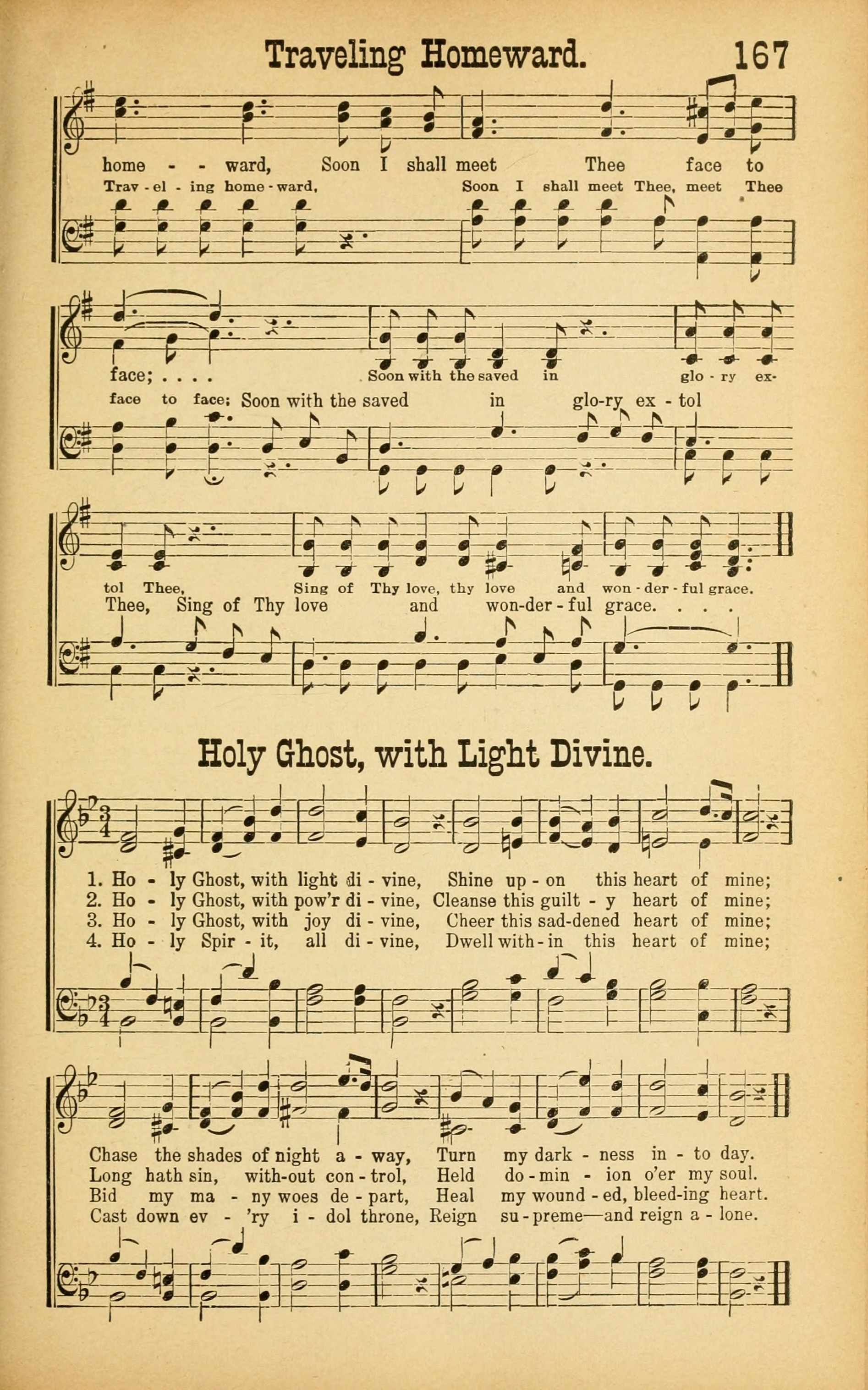 Traveling Homeward. 167

home - - ward, Soon I shall meet Thee face to
Trav - el - ing home - ward, Soon I shall meet Thee, meet Thee

face; . . . . Soon with the saved in glo - ry ex-
face to face; Soon with the saved in glo-ry ex - tol

tol Thee, Sing of Thy love, thy love and won - der - ful grace.
Thee, Sing of Thy love and won-der - ful grace. . . .

Holy Ghost, with Light Divine.

1. Ho - ly Ghost, with light di - vine, Shine up - on this heart of mine;
2. Ho - ly Ghost, with pow'r di - vine, Cleanse this guilt - y heart of mine;
3. Ho - ly Ghost, with joy di - vine, Cheer this sad-dened heart of mine;
4. Ho - ly Spir - it, all di - vine, Dwell with - in this heart of mine;

Chase the shades of night a - way, Turn my dark - ness in - to day.
Long hath sin, with-out con - trol, Held do - min - ion o'er my soul.
Bid my ma - ny woes de - part, Heal my wound - ed, bleed-ing heart.
Cast down ev - 'ry i - dol throne, Reign su - preme—and reign a - lone.